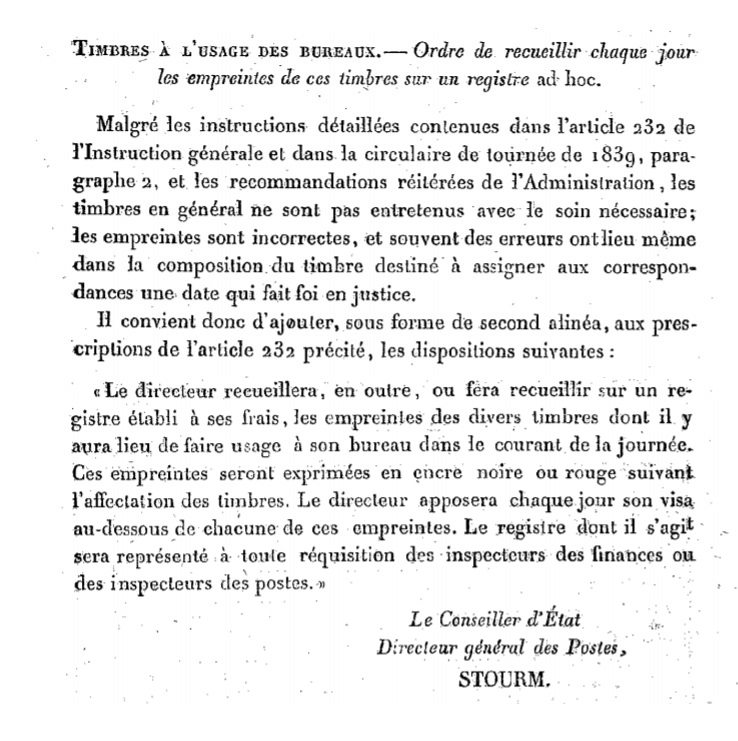 Timbres à l'usage des bureaux. — Ordre de recueillir chaque jour les empreintes de ces timbres sur un registre ad hoc.

Malgré les instructions détaillées contenues dans l'article 232 de l'Instruction générale et dans la circulaire de tournée de 1839, paragraphe 2, et les recommandations réitérées de l'Administration, les timbres en général ne sont pas entretenus avec le soin nécessaire; les empreintes sont incorrectes, et souvent des erreurs ont lieu même dans la composition du timbre destiné à assigner aux correspondances une date qui fait foi en justice.

Il convient donc d'ajouter, sous forme de second alinéa, aux prescriptions de l'article 232 précité, les dispositions suivantes :

« Le directeur recueillera, en outre, ou fera recueillir sur un registre établi à ses frais, les empreintes des divers timbres dont il y aura lieu de faire usage à son bureau dans le courant de la journée. Ces empreintes seront exprimées en encre noire ou rouge suivant l'affectation des timbres. Le directeur apposera chaque jour son visa au-dessous de chacune de ces empreintes. Le registre dont il s'agit sera représenté à toute réquisition des inspecteurs des finances ou des inspecteurs des postes. »

Le Conseiller d'État
Directeur général des Postes,
STOURM.